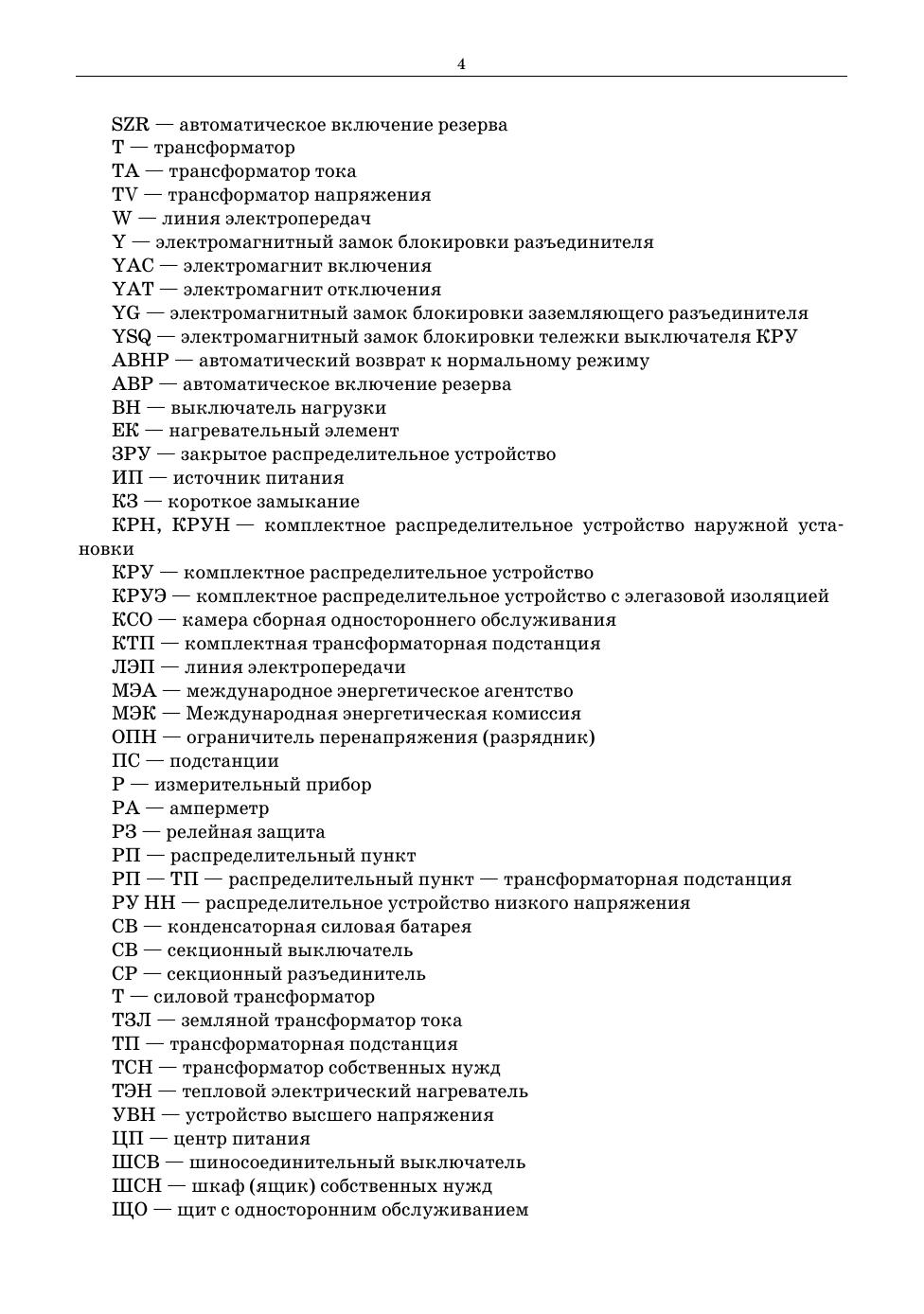 4

SZR — автоматическое включение резерва
T — трансформатор
TA — трансформатор тока
TV — трансформатор напряжения
W — линия электропередач
Y — электромагнитный замок блокировки разъединителя
YAC — электромагнит включения
YAT — электромагнит отключения
YG — электромагнитный замок блокировки заземляющего разъединителя
YSQ — электромагнитный замок блокировки тележки выключателя КРУ
АВНР — автоматический возврат к нормальному режиму
АВР — автоматическое включение резерва
ВН — выключатель нагрузки
ЕК — нагревательный элемент
ЗРУ — закрытое распределительное устройство
ИП — источник питания
КЗ — короткое замыкание
КРН, КРУН — комплектное распределительное устройство наружной установки
КРУ — комплектное распределительное устройство
КРУЭ — комплектное распределительное устройство с элегазовой изоляцией
КСО — камера сборная одностороннего обслуживания
КТП — комплектная трансформаторная подстанция
ЛЭП — линия электропередачи
МЭА — международное энергетическое агентство
МЭК — Международная энергетическая комиссия
ОПН — ограничитель перенапряжения (разрядник)
ПС — подстанции
Р — измерительный прибор
РА — амперметр
РЗ — релейная защита
РП — распределительный пункт
РП — ТП — распределительный пункт — трансформаторная подстанция
РУ НН — распределительное устройство низкого напряжения
СВ — конденсаторная силовая батарея
СВ — секционный выключатель
СР — секционный разъединитель
Т — силовой трансформатор
ТЗЛ — земляной трансформатор тока
ТП — трансформаторная подстанция
ТСН — трансформатор собственных нужд
ТЭН — тепловой электрический нагреватель
УВН — устройство высшего напряжения
ЦП — центр питания
ШСВ — шиносоединительный выключатель
ШСН — шкаф (ящик) собственных нужд
ЩО — щит с односторонним обслуживанием